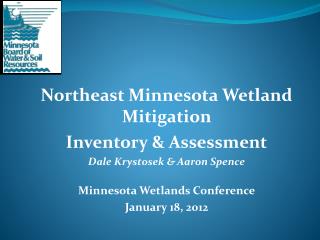 Minnesota Board of Water & Soil Resources

Northeast Minnesota Wetland Mitigation

Inventory & Assessment

Dale Krystosek & Aaron Spence

Minnesota Wetlands Conference
January 18, 2012